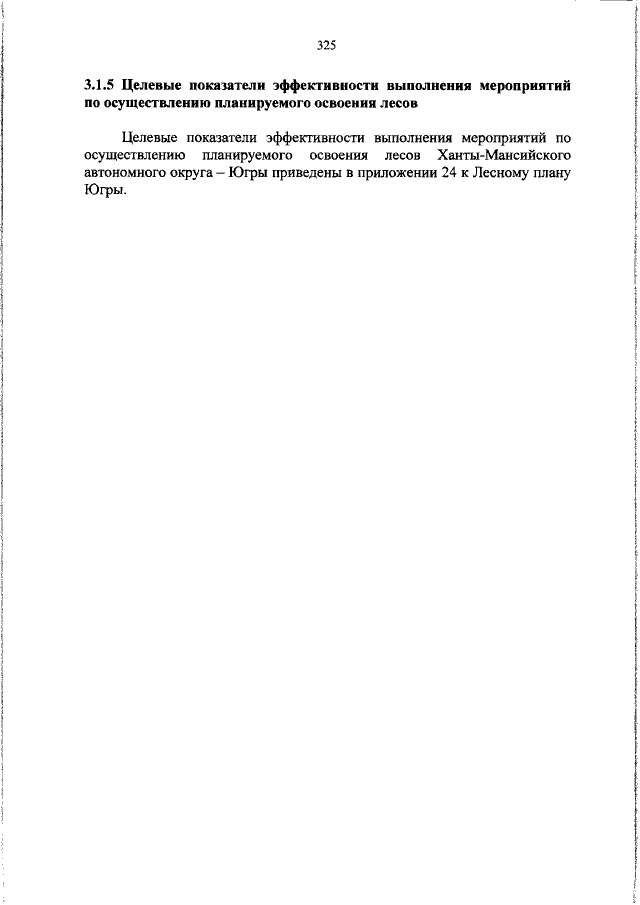 325

3.1.5 Целевые показатели эффективности выполнения мероприятий по осуществлению планируемого освоения лесов

Целевые показатели эффективности выполнения мероприятий по осуществлению планируемого освоения лесов Ханты-Мансийского автономного округа – Югры приведены в приложении 24 к Лесному плану Югры.